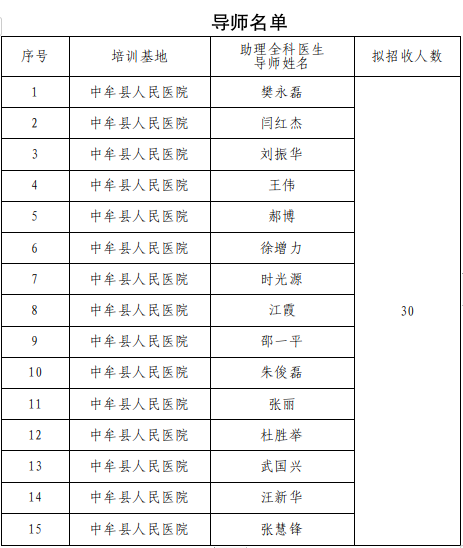 导师名单

| 序号 | 培训基地 | 助理全科医生导师姓名 | 拟招收人数 |
|---|---|---|---|
| 1 | 中牟县人民医院 | 樊永磊 | 30 |
| 2 | 中牟县人民医院 | 闫红杰 | |
| 3 | 中牟县人民医院 | 刘振华 | |
| 4 | 中牟县人民医院 | 王伟 | |
| 5 | 中牟县人民医院 | 郝博 | |
| 6 | 中牟县人民医院 | 徐增力 | |
| 7 | 中牟县人民医院 | 时光源 | |
| 8 | 中牟县人民医院 | 江霞 | |
| 9 | 中牟县人民医院 | 邵一平 | |
| 10 | 中牟县人民医院 | 朱俊磊 | |
| 11 | 中牟县人民医院 | 张丽 | |
| 12 | 中牟县人民医院 | 杜胜举 | |
| 13 | 中牟县人民医院 | 武国兴 | |
| 14 | 中牟县人民医院 | 汪新华 | |
| 15 | 中牟县人民医院 | 张慧锋 | |